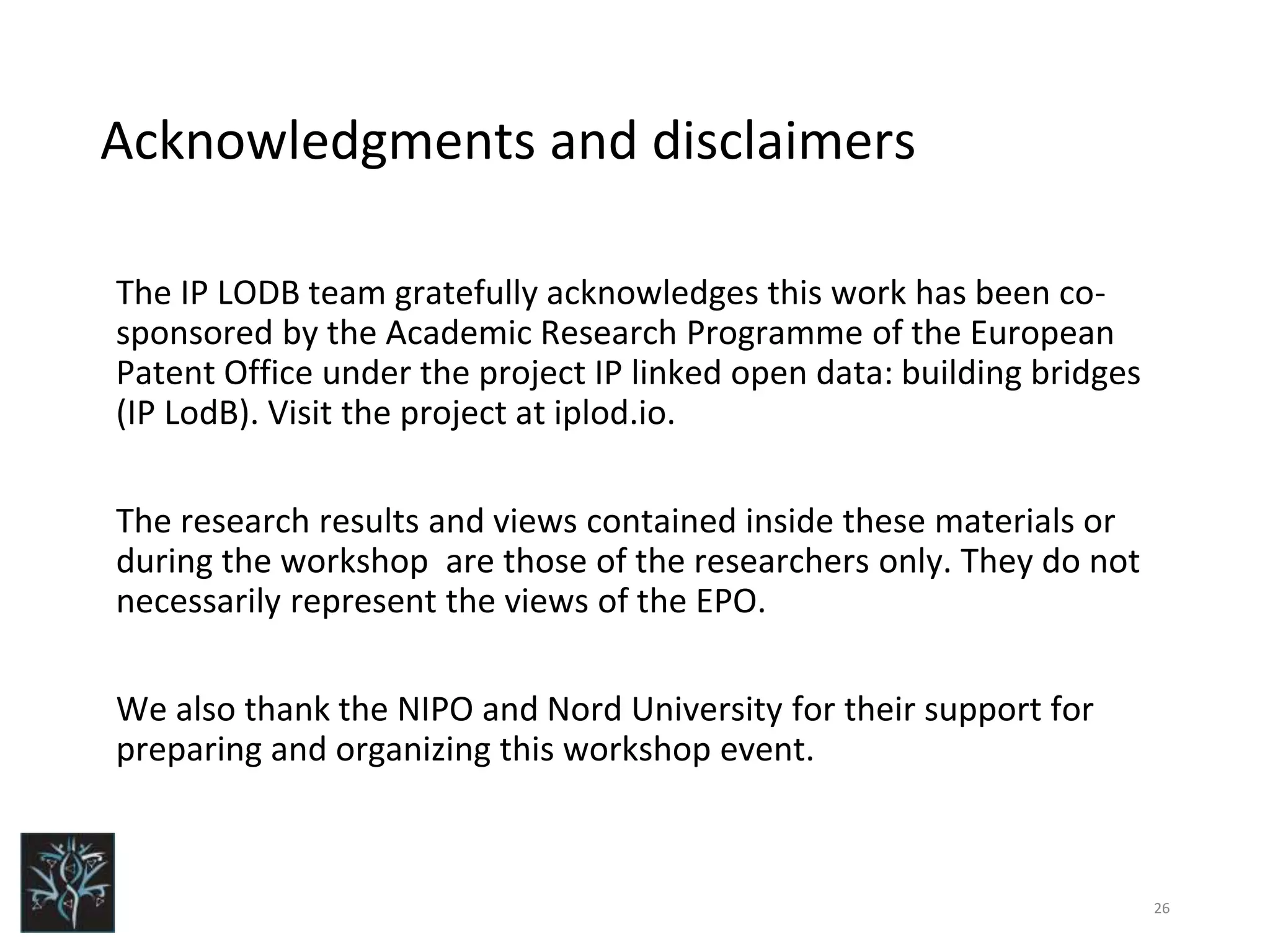 Acknowledgments and disclaimers

The IP LODB team gratefully acknowledges this work has been co-sponsored by the Academic Research Programme of the European Patent Office under the project IP linked open data: building bridges (IP LodB). Visit the project at iplod.io.

The research results and views contained inside these materials or during the workshop  are those of the researchers only. They do not necessarily represent the views of the EPO.

We also thank the NIPO and Nord University for their support for preparing and organizing this workshop event.

26